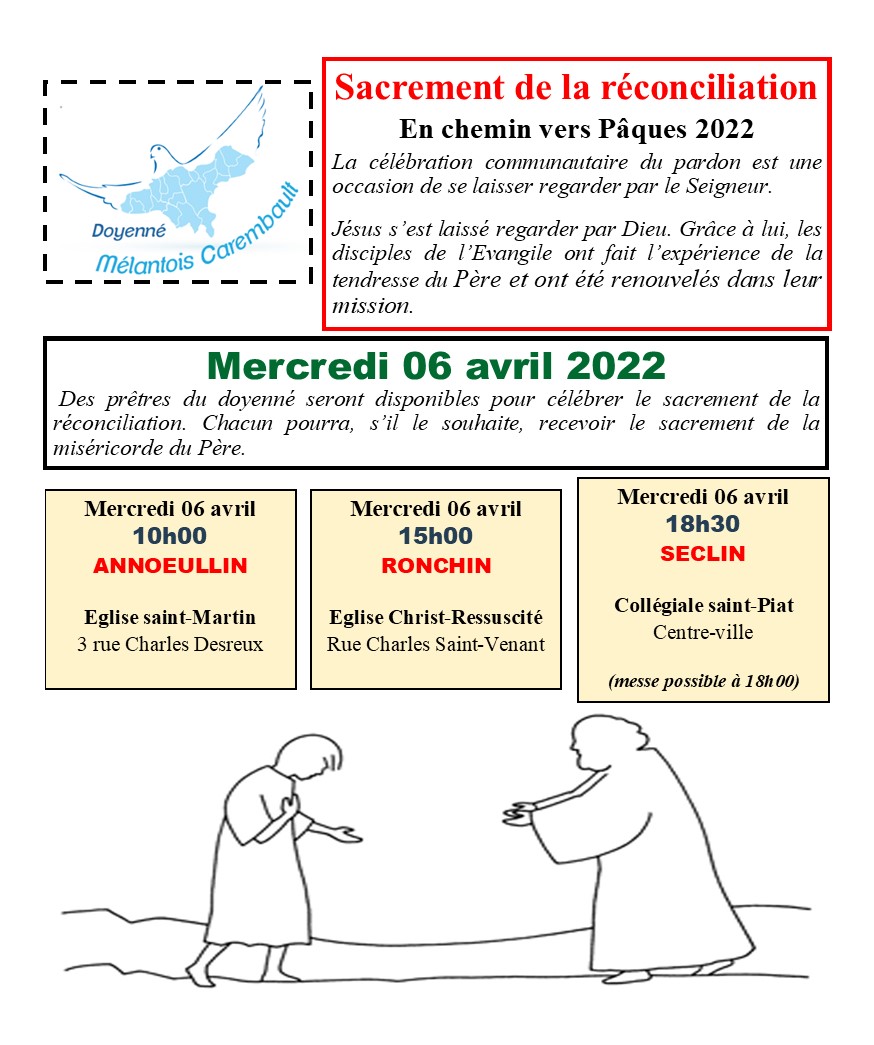 Doyenné
Mélantois Carembault

Sacrement de la réconciliation

En chemin vers Pâques 2022

La célébration communautaire du pardon est une occasion de se laisser regarder par le Seigneur.

Jésus s'est laissé regarder par Dieu. Grâce à lui, les disciples de l'Evangile ont fait l'expérience de la tendresse du Père et ont été renouvelés dans leur mission.

Mercredi 06 avril 2022

Des prêtres du doyenné seront disponibles pour célébrer le sacrement de la réconciliation. Chacun pourra, s'il le souhaite, recevoir le sacrement de la miséricorde du Père.

Mercredi 06 avril
10h00
ANNOEULLIN

Eglise saint-Martin
3 rue Charles Desreux

Mercredi 06 avril
15h00
RONCHIN

Eglise Christ-Ressuscité
Rue Charles Saint-Venant

Mercredi 06 avril
18h30
SECLIN

Collégiale saint-Piat
Centre-ville

(messe possible à 18h00)